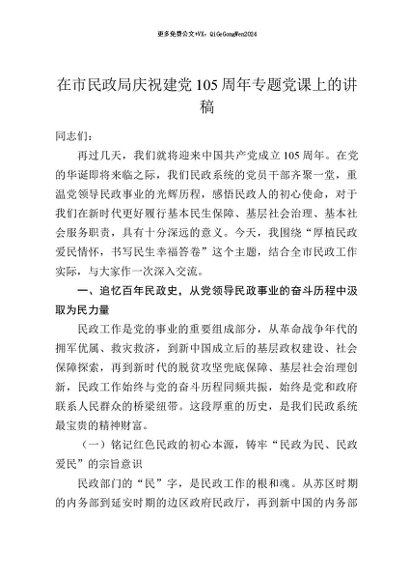 更多免费公文+VX：QiGeGongWen2024

在市民政局庆祝建党105周年专题党课上的讲稿

同志们：

再过几天，我们就将迎来中国共产党成立105周年。在党的华诞即将来临之际，我们民政系统的党员干部齐聚一堂，重温党领导民政事业的光辉历程，感悟民政人的初心使命，对于我们在新时代更好履行基本民生保障、基层社会治理、基本社会服务职责，具有十分深远的意义。今天，我围绕“厚植民政爱民情怀，书写民生幸福答卷”这个主题，结合全市民政工作实际，与大家作一次深入交流。

一、追忆百年民政史，从党领导民政事业的奋斗历程中汲取为民力量

民政工作是党的事业的重要组成部分，从革命战争年代的拥军优属、救灾救济，到新中国成立后的基层政权建设、社会保障探索，再到新时代的脱贫攻坚兜底保障、基层社会治理创新，民政工作始终与党的奋斗历程同频共振，始终是党和政府联系人民群众的桥梁纽带。这段厚重的历史，是我们民政系统最宝贵的精神财富。

（一）铭记红色民政的初心本源，铸牢“民政为民、民政爱民”的宗旨意识

民政部门的“民”字，是民政工作的根和魂。从苏区时期的内务部到延安时期的边区政府民政厅，再到新中国的内务部